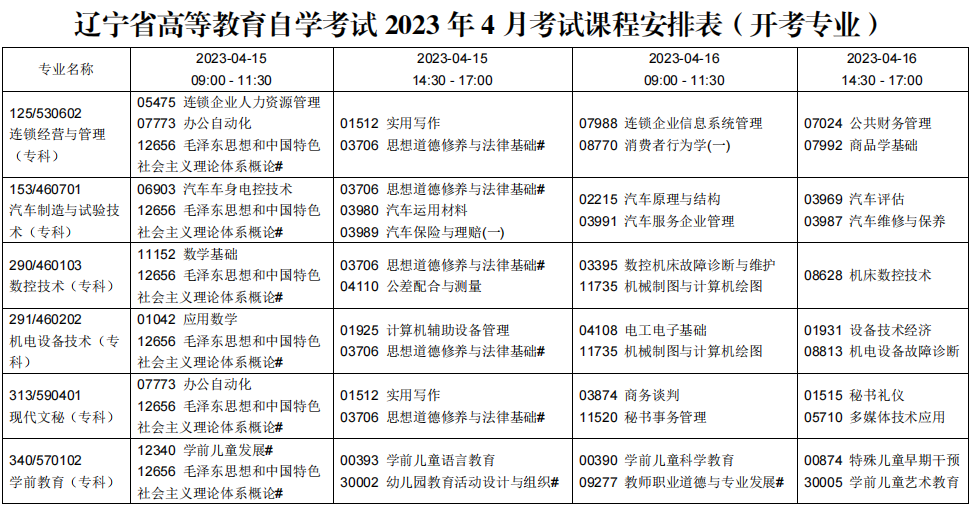 辽宁省高等教育自学考试 2023 年 4 月考试课程安排表（开考专业）

| 专业名称 | 2023-04-15 09:00 - 11:30 | 2023-04-15 14:30 - 17:00 | 2023-04-16 09:00 - 11:30 | 2023-04-16 14:30 - 17:00 |
|---|---|---|---|---|
| 125/530602 连锁经营与管理（专科） | 05475 连锁企业人力资源管理 07773 办公自动化 12656 毛泽东思想和中国特色社会主义理论体系概论# | 01512 实用写作 03706 思想道德修养与法律基础# | 07988 连锁企业信息系统管理 08770 消费者行为学(一) | 07024 公共财务管理 07992 商品学基础 |
| 153/460701 汽车制造与试验技术（专科） | 06903 汽车车身电控技术 12656 毛泽东思想和中国特色社会主义理论体系概论# | 03706 思想道德修养与法律基础# 03980 汽车运用材料 03989 汽车保险与理赔(一) | 02215 汽车原理与结构 03991 汽车服务企业管理 | 03969 汽车评估 03987 汽车维修与保养 |
| 290/460103 数控技术（专科） | 11152 数学基础 12656 毛泽东思想和中国特色社会主义理论体系概论# | 03706 思想道德修养与法律基础# 04110 公差配合与测量 | 03395 数控机床故障诊断与维护 11735 机械制图与计算机绘图 | 08628 机床数控技术 |
| 291/460202 机电设备技术（专科） | 01042 应用数学 12656 毛泽东思想和中国特色社会主义理论体系概论# | 01925 计算机辅助设备管理 03706 思想道德修养与法律基础# | 04108 电工电子基础 11735 机械制图与计算机绘图 | 01931 设备技术经济 08813 机电设备故障诊断 |
| 313/590401 现代文秘（专科） | 07773 办公自动化 12656 毛泽东思想和中国特色社会主义理论体系概论# | 01512 实用写作 03706 思想道德修养与法律基础# | 03874 商务谈判 11520 秘书事务管理 | 01515 秘书礼仪 05710 多媒体技术应用 |
| 340/570102 学前教育（专科） | 12340 学前儿童发展# 12656 毛泽东思想和中国特色社会主义理论体系概论# | 00393 学前儿童语言教育 30002 幼儿园教育活动设计与组织# | 00390 学前儿童科学教育 09277 教师职业道德与专业发展# | 00874 特殊儿童早期干预 30005 学前儿童艺术教育 |